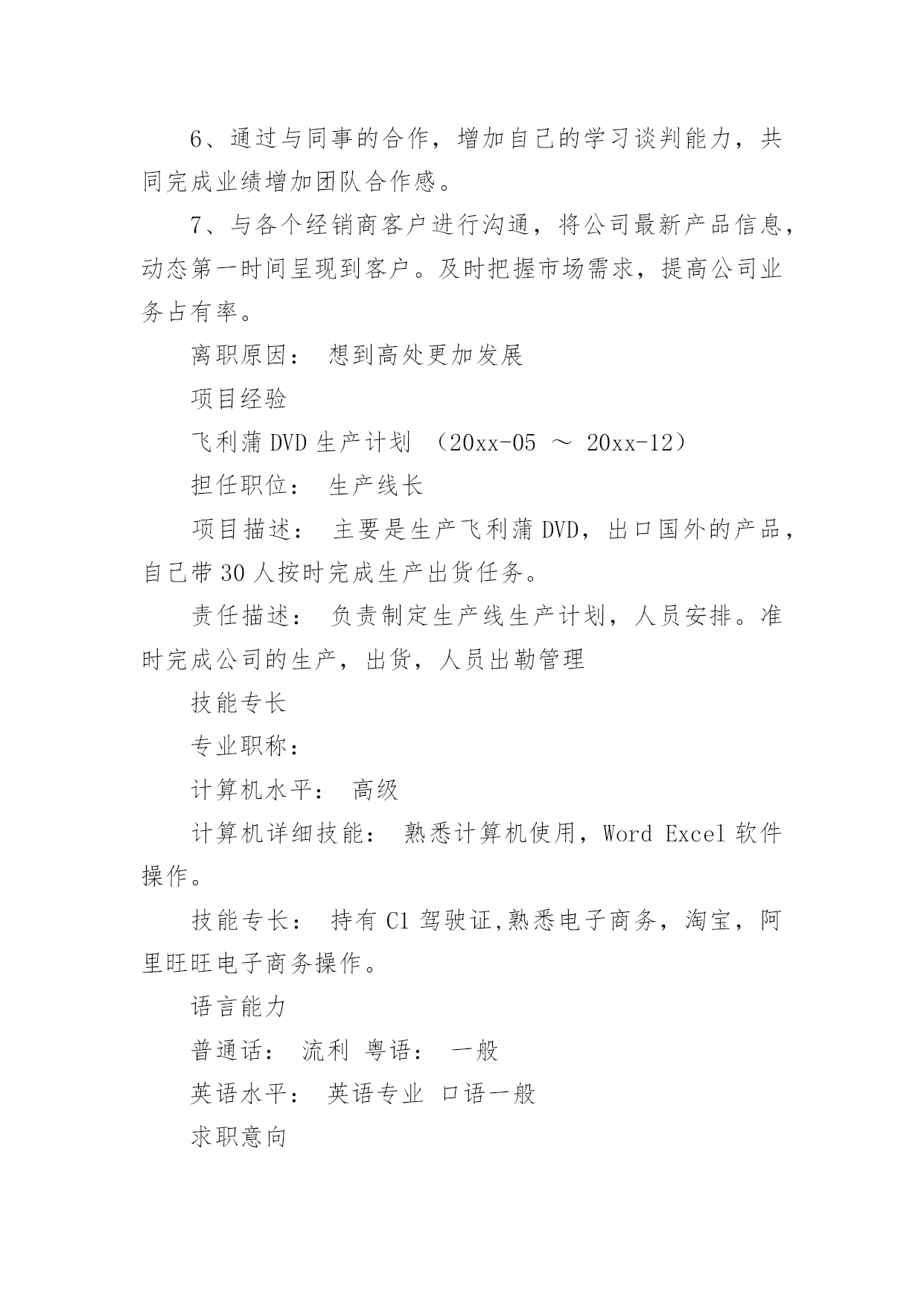 6、通过与同事的合作，增加自己的学习谈判能力，共同完成业绩增加团队合作感。

7、与各个经销商客户进行沟通，将公司最新产品信息，动态第一时间呈现到客户。及时把握市场需求，提高公司业务占有率。

离职原因： 想到高处更加发展

项目经验

飞利蒲 DVD 生产计划 （20xx-05 ～ 20xx-12）

担任职位： 生产线长

项目描述： 主要是生产飞利蒲 DVD，出口国外的产品，自己带 30 人按时完成生产出货任务。

责任描述： 负责制定生产线生产计划，人员安排。准时完成公司的生产，出货，人员出勤管理

技能专长

专业职称：

计算机水平： 高级

计算机详细技能： 熟悉计算机使用，Word Excel 软件操作。

技能专长： 持有 C1 驾驶证,熟悉电子商务，淘宝，阿里旺旺电子商务操作。

语言能力

普通话： 流利 粤语： 一般

英语水平： 英语专业 口语一般

求职意向